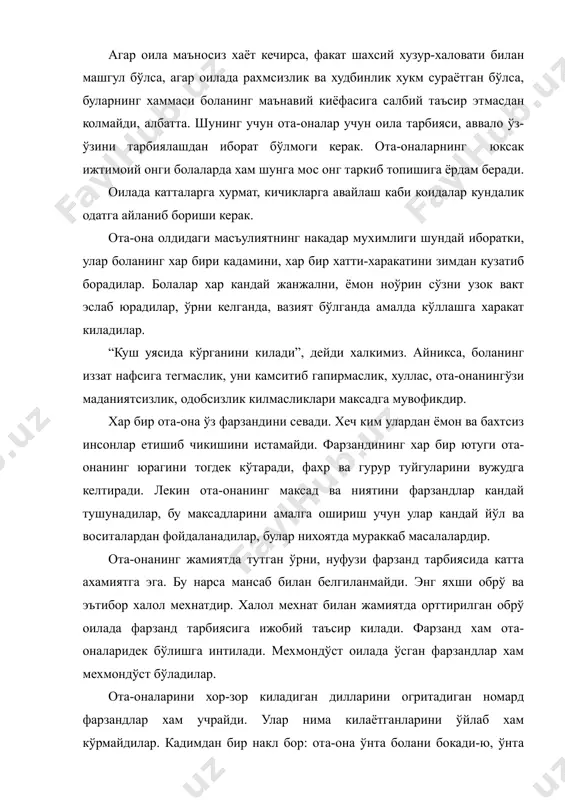 Агар оила маъносиз хаёт кечирса, факат шахсий хузур-халовати билан машгул бўлса, агар оилада рахмсизлик ва худбинлик хукм сураётган бўлса, буларнинг хаммаси боланинг маънавий киёфасига салбий таъсир этмасдан колмайди, албатта. Шунинг учун ота-оналар учун оила тарбияси, аввало ўз-ўзини тарбиялашдан иборат бўлмоги керак. Ота-оналарнинг юксак ижтимоий онги болаларда хам шунга мос онг таркиб топишига ёрдам беради.

Оилада катталарга хурмат, кичикларга авайлаш каби коидалар кундалик одатга айланиб бориши керак.

Ота-она олдидаги масъулиятнинг накадар мухимлиги шундай иборатки, улар боланинг хар бири кадамини, хар бир хатти-харакатини зимдан кузатиб борадилар. Болалар хар кандай жанжални, ёмон ноўрин сўзни узок вакт эслаб юрадилар, ўрни келганда, вазият бўлганда амалда кўллашга харакат киладилар.

“Куш уясида кўрганини килади”, дейди халкимиз. Айникса, боланинг иззат нафсига тегмаслик, уни камситиб гапирмаслик, хуллас, ота-онанингўзи маданиятсизлик, одобсизлик килмасликлари максадга мувофикдир.

Хар бир ота-она ўз фарзандини севади. Хеч ким улардан ёмон ва бахтсиз инсонлар етишиб чикишини истамайди. Фарзандининг хар бир ютуги ота-онанинг юрагини тогдек кўтаради, фахр ва гурур туйгуларини вужудга келтиради. Лекин ота-онанинг максад ва ниятини фарзандлар кандай тушунадилар, бу максадларини амалга ошириш учун улар кандай йўл ва воситалардан фойдаланадилар, булар нихоятда мураккаб масалалардир.

Ота-онанинг жамиятда тутган ўрни, нуфузи фарзанд тарбиясида катта ахамиятга эга. Бу нарса мансаб билан белгиланмайди. Энг яхши обрў ва эътибор халол мехнатдир. Халол мехнат билан жамиятда орттирилган обрў оилада фарзанд тарбиясига ижобий таъсир килади. Фарзанд хам ота-оналаридек бўлишга интилади. Мехмондўст оилада ўсган фарзандлар хам мехмондўст бўладилар.

Ота-оналарини хор-зор киладиган дилларини огритадиган номард фарзандлар хам учрайди. Улар нима килаётганларини ўйлаб хам кўрмайдилар. Кадимдан бир накл бор: ота-она ўнта болани бокади-ю, ўнта

FaylHub.uz